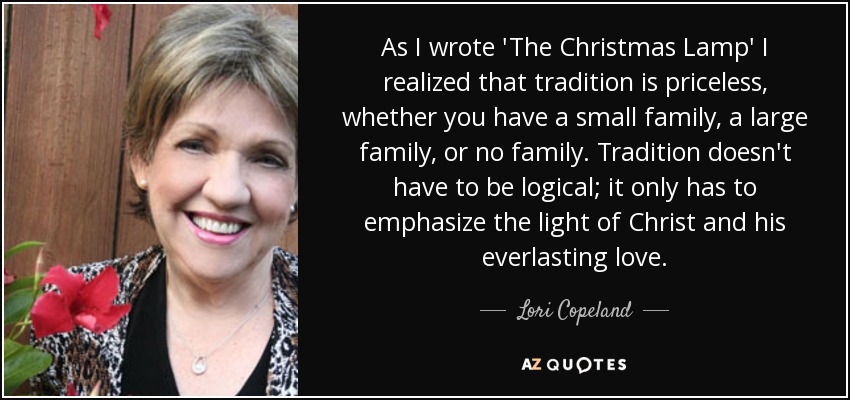 As I wrote 'The Christmas Lamp' I realized that tradition is priceless, whether you have a small family, a large family, or no family. Tradition doesn't have to be logical; it only has to emphasize the light of Christ and his everlasting love.

— Lori Copeland —

AZ QUOTES